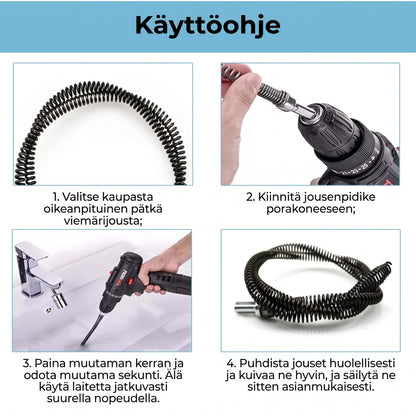 Käyttöohje

1. Valitse kaupasta oikeanpituinen pätkä viemärijousta;

2. Kiinnitä jousenpidike porakoneeseen;

3. Paina muutaman kerran ja odota muutama sekunti. Älä käytä laitetta jatkuvasti suurella nopeudella.

4. Puhdista jouset huolellisesti ja kuivaa ne hyvin, ja säilytä ne sitten asianmukaisesti.